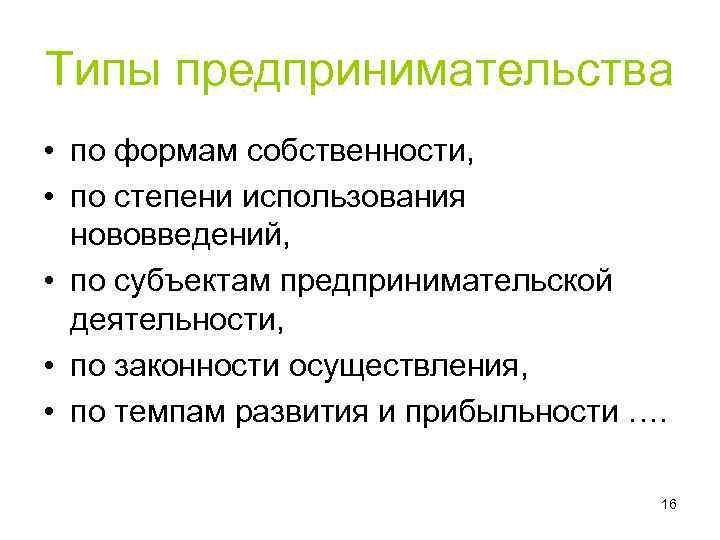 Типы предпринимательства

• по формам собственности,
• по степени использования нововведений,
• по субъектам предпринимательской деятельности,
• по законности осуществления,
• по темпам развития и прибыльности ….

16